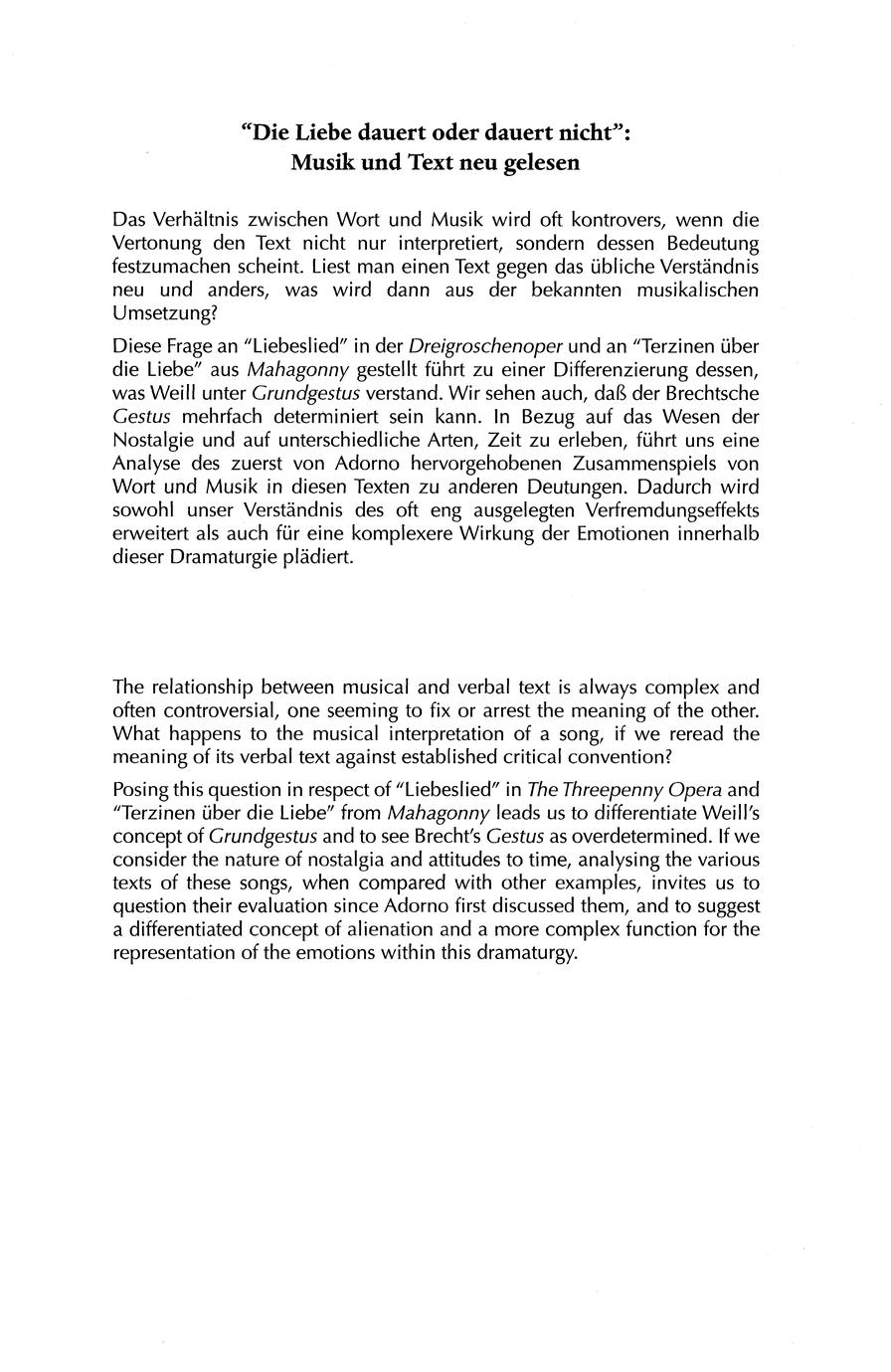 "Die Liebe dauert oder dauert nicht":
Musik und Text neu gelesen

Das Verhältnis zwischen Wort und Musik wird oft kontrovers, wenn die Vertonung den Text nicht nur interpretiert, sondern dessen Bedeutung festzumachen scheint. Liest man einen Text gegen das übliche Verständnis neu und anders, was wird dann aus der bekannten musikalischen Umsetzung?

Diese Frage an "Liebeslied" in der Dreigroschenoper und an "Terzinen über die Liebe" aus Mahagonny gestellt führt zu einer Differenzierung dessen, was Weill unter Grundgestus verstand. Wir sehen auch, daß der Brechtsche Gestus mehrfach determiniert sein kann. In Bezug auf das Wesen der Nostalgie und auf unterschiedliche Arten, Zeit zu erleben, führt uns eine Analyse des zuerst von Adorno hervorgehobenen Zusammenspiels von Wort und Musik in diesen Texten zu anderen Deutungen. Dadurch wird sowohl unser Verständnis des oft eng ausgelegten Verfremdungseffekts erweitert als auch für eine komplexere Wirkung der Emotionen innerhalb dieser Dramaturgie plädiert.

The relationship between musical and verbal text is always complex and often controversial, one seeming to fix or arrest the meaning of the other. What happens to the musical interpretation of a song, if we reread the meaning of its verbal text against established critical convention?

Posing this question in respect of "Liebeslied" in The Threepenny Opera and "Terzinen über die Liebe" from Mahagonny leads us to differentiate Weill's concept of Grundgestus and to see Brecht's Gestus as overdetermined. If we consider the nature of nostalgia and attitudes to time, analysing the various texts of these songs, when compared with other examples, invites us to question their evaluation since Adorno first discussed them, and to suggest a differentiated concept of alienation and a more complex function for the representation of the emotions within this dramaturgy.